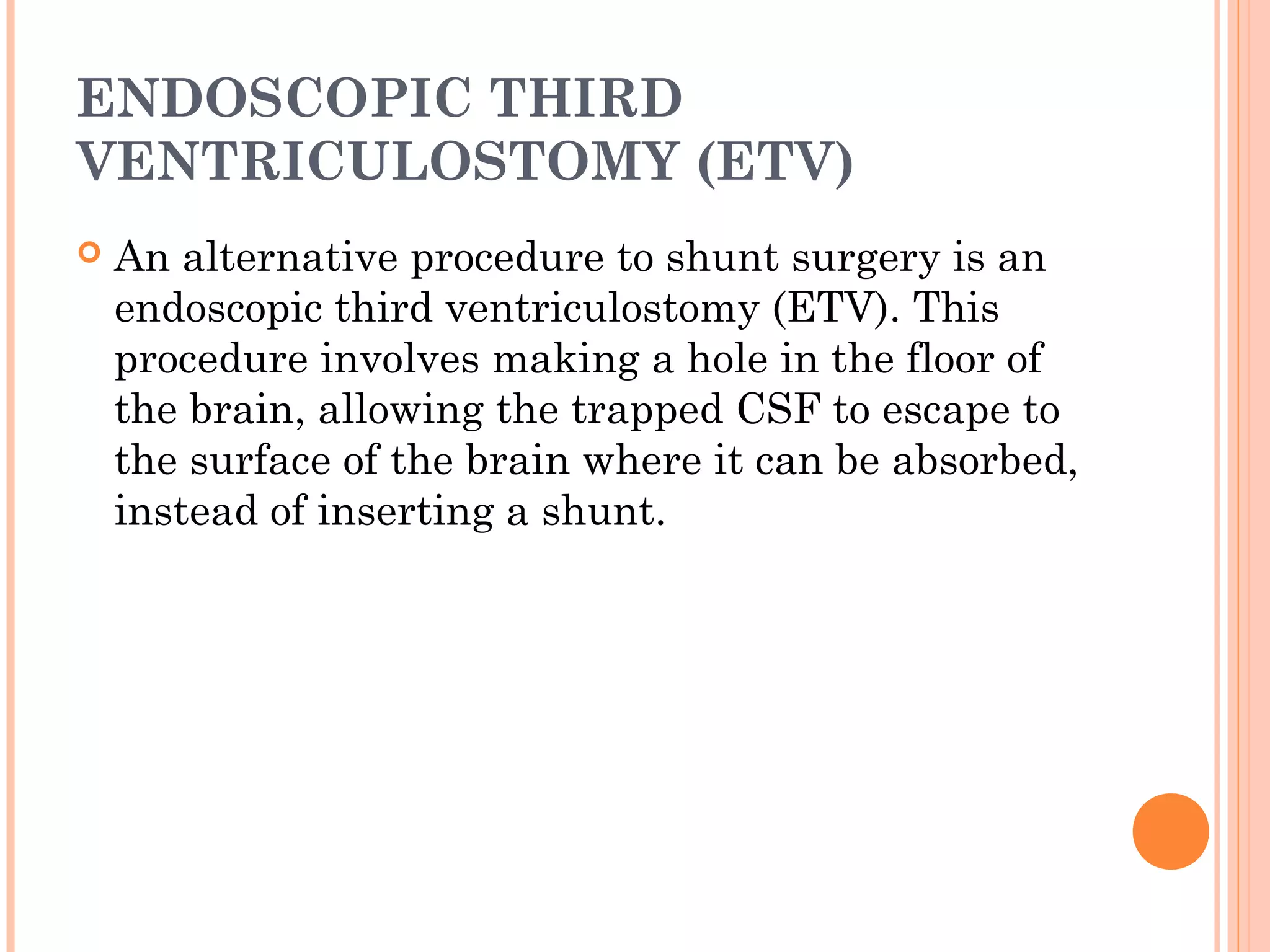 ENDOSCOPIC THIRD VENTRICULOSTOMY (ETV)

An alternative procedure to shunt surgery is an endoscopic third ventriculostomy (ETV). This procedure involves making a hole in the floor of the brain, allowing the trapped CSF to escape to the surface of the brain where it can be absorbed, instead of inserting a shunt.